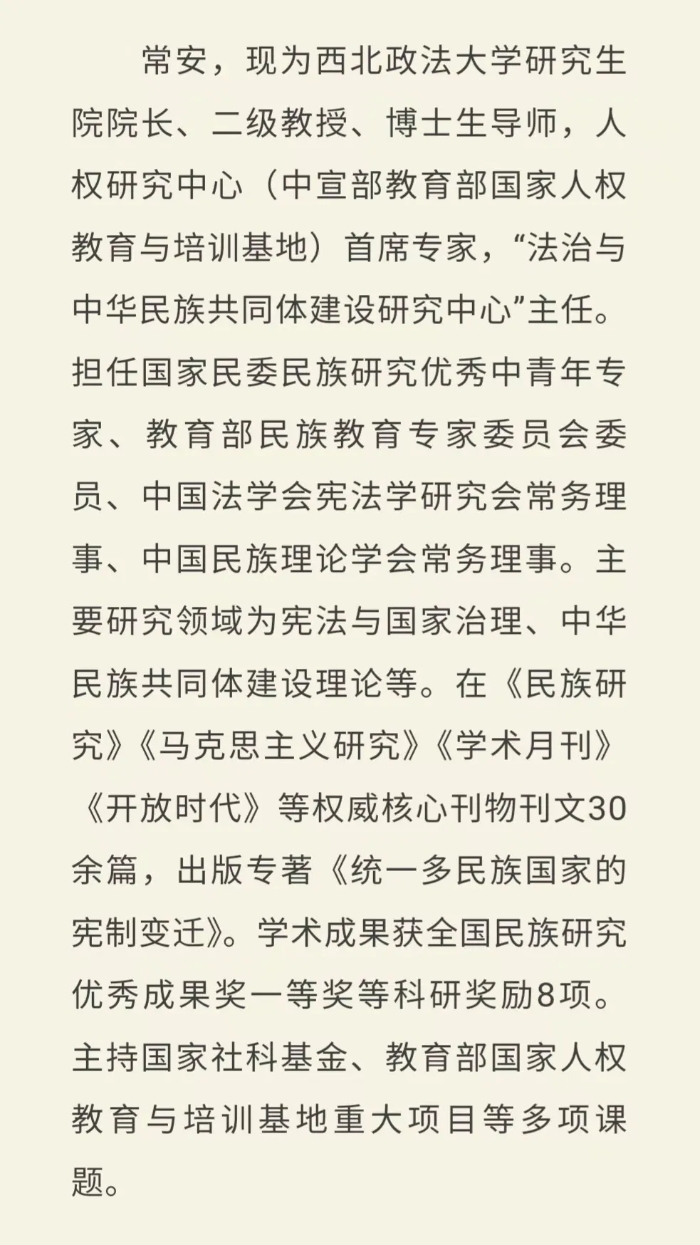 常安，现为西北政法大学研究生院院长、二级教授、博士生导师，人权研究中心（中宣部教育部国家人权教育与培训基地）首席专家，“法治与中华民族共同体建设研究中心”主任。担任国家民委民族研究优秀中青年专家、教育部民族教育专家委员会委员、中国法学会宪法学研究会常务理事、中国民族理论学会常务理事。主要研究领域为宪法与国家治理、中华民族共同体建设理论等。在《民族研究》《马克思主义研究》《学术月刊》《开放时代》等权威核心刊物刊文30余篇，出版专著《统一多民族国家的宪制变迁》。学术成果获全国民族研究优秀成果奖一等奖等科研奖励8项。主持国家社科基金、教育部国家人权教育与培训基地重大项目等多项课题。